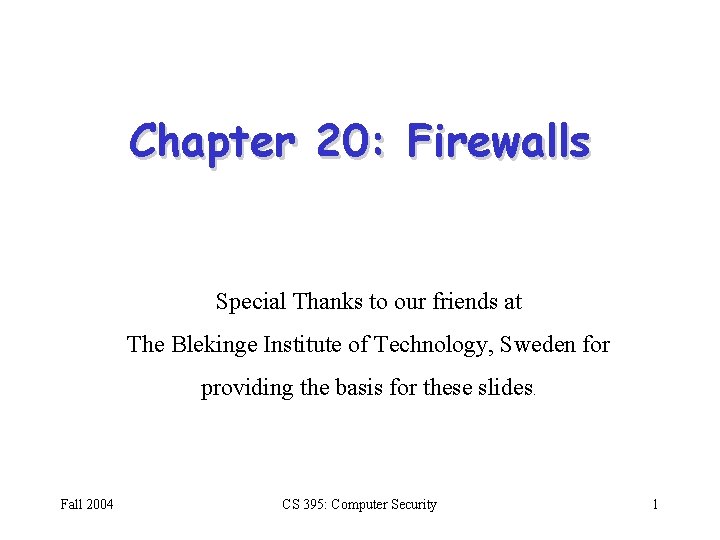 Chapter 20: Firewalls

Special Thanks to our friends at The Blekinge Institute of Technology, Sweden for providing the basis for these slides.

Fall 2004 CS 395: Computer Security 1